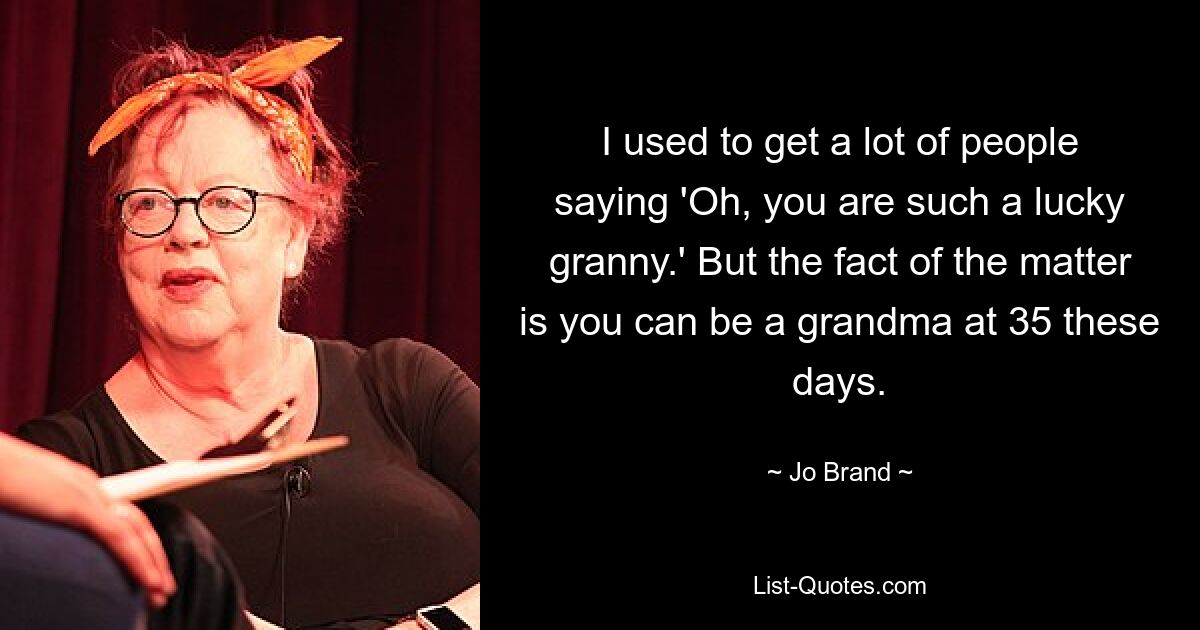 I used to get a lot of people saying 'Oh, you are such a lucky granny.' But the fact of the matter is you can be a grandma at 35 these days.

~ Jo Brand ~

List-Quotes.com